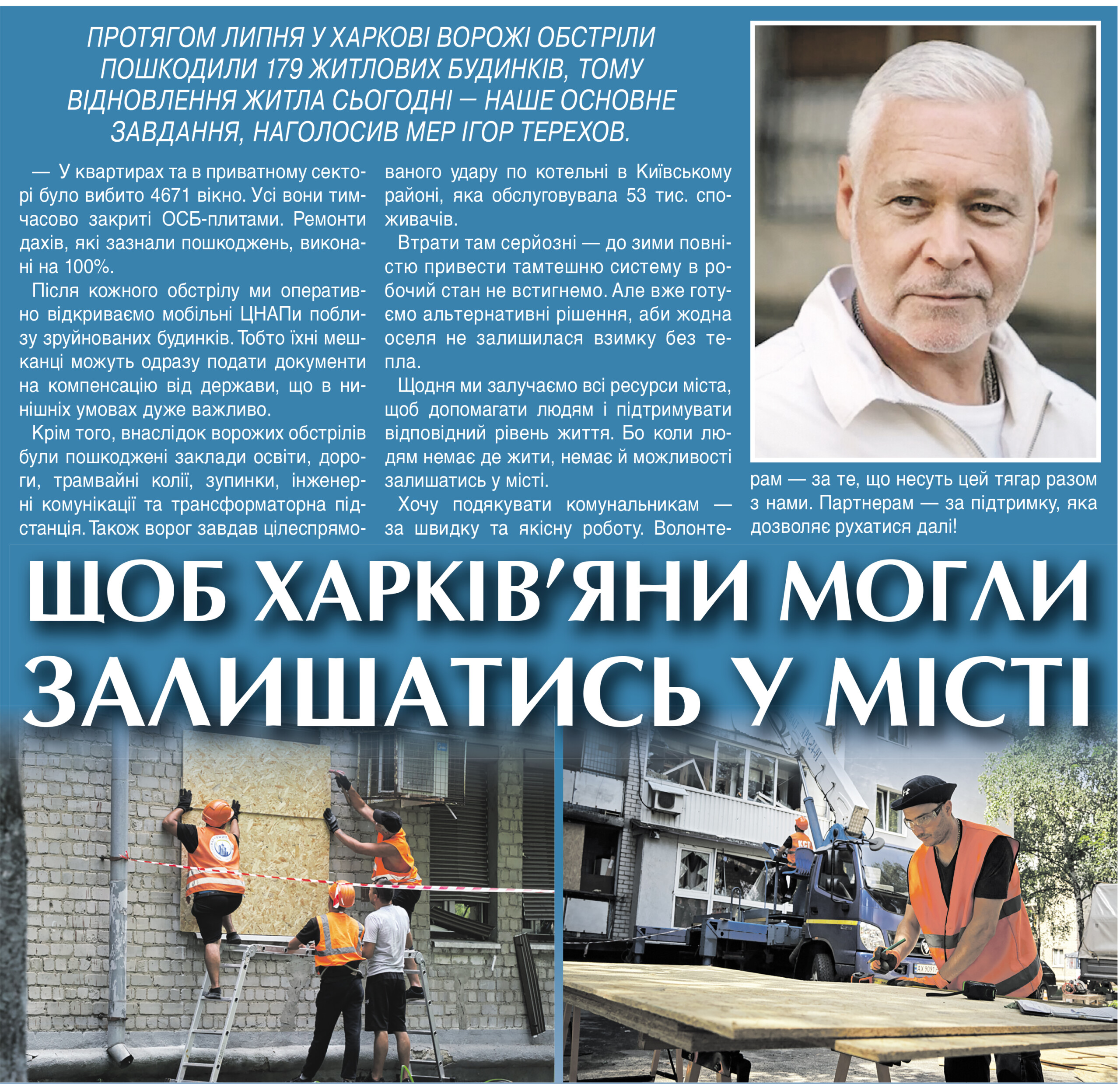 ПРОТЯГОМ ЛИПНЯ У ХАРКОВІ ВОРОЖІ ОБСТРІЛИ ПОШКОДИЛИ 179 ЖИТЛОВИХ БУДИНКІВ, ТОМУ ВІДНОВЛЕННЯ ЖИТЛА СЬОГОДНІ — НАШЕ ОСНОВНЕ ЗАВДАННЯ, НАГОЛОСИВ МЕР ІГОР ТЕРЕХОВ.

— У квартирах та в приватному секторі було вибито 4671 вікно. Усі вони тимчасово закриті ОСБ-плитами. Ремонти дахів, які зазнали пошкоджень, виконані на 100%.

Після кожного обстрілу ми оперативно відкриваємо мобільні ЦНАПи поблизу зруйнованих будинків. Тобто їхні мешканці можуть одразу подати документи на компенсацію від держави, що в нинішніх умовах дуже важливо.

Крім того, внаслідок ворожих обстрілів були пошкоджені заклади освіти, дороги, трамвайні колії, зупинки, інженерні комунікації та трансформаторна підстанція. Також ворог завдав цілеспрямованого удару по котельні в Київському районі, яка обслуговувала 53 тис. споживачів.

Втрати там серйозні — до зими повністю привести тамтешню систему в робочий стан не встигнемо. Але вже готуємо альтернативні рішення, аби жодна оселя не залишилася взимку без тепла.

Щодня ми залучаємо всі ресурси міста, щоб допомагати людям і підтримувати відповідний рівень життя. Бо коли людям немає де жити, немає й можливості залишатись у місті.

Хочу подякувати комунальникам — за швидку та якісну роботу. Волонтерам — за те, що несуть цей тягар разом з нами. Партнерам — за підтримку, яка дозволяє рухатися далі!

ЩОБ ХАРКІВ'ЯНИ МОГЛИ ЗАЛИШАТИСЬ У МІСТІ